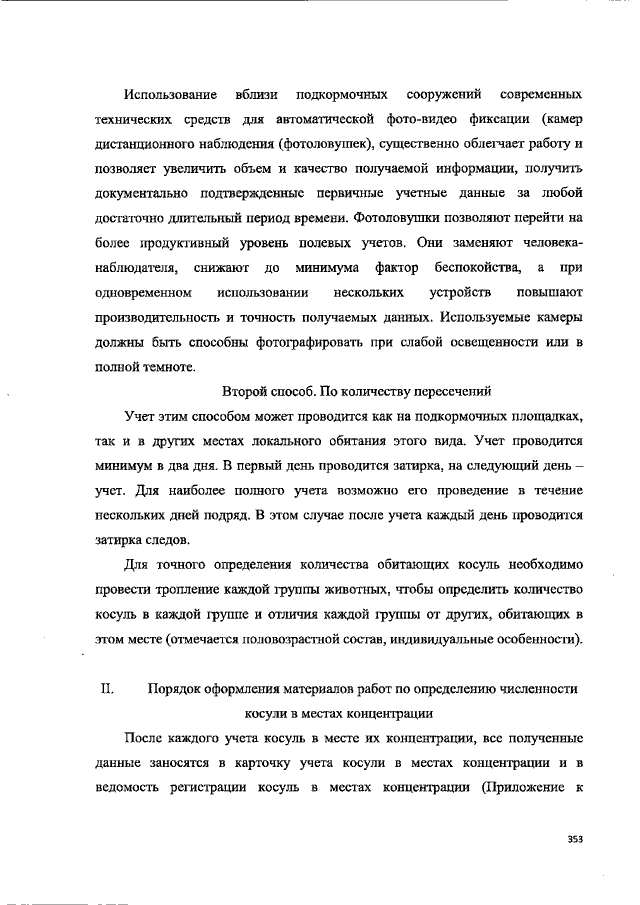 Использование вблизи подкормочных сооружений современных технических средств для автоматической фото-видео фиксации (камер дистанционного наблюдения (фотоловушек), существенно облегчает работу и позволяет увеличить объем и качество получаемой информации, получить документально подтвержденные первичные учетные данные за любой достаточно длительный период времени. Фотоловушки позволяют перейти на более продуктивный уровень полевых учетов. Они заменяют человека-наблюдателя, снижают до минимума фактор беспокойства, а при одновременном использовании нескольких устройств повышают производительность и точность получаемых данных. Используемые камеры должны быть способны фотографировать при слабой освещенности или в полной темноте.

Второй способ. По количеству пересечений

Учет этим способом может проводится как на подкормочных площадках, так и в других местах локального обитания этого вида. Учет проводится минимум в два дня. В первый день проводится затирка, на следующий день – учет. Для наиболее полного учета возможно его проведение в течение нескольких дней подряд. В этом случае после учета каждый день проводится затирка следов.

Для точного определения количества обитающих косуль необходимо провести тропление каждой группы животных, чтобы определить количество косуль в каждой группе и отличия каждой группы от других, обитающих в этом месте (отмечается половозрастной состав, индивидуальные особенности).

II. Порядок оформления материалов работ по определению численности косули в местах концентрации

После каждого учета косуль в месте их концентрации, все полученные данные заносятся в карточку учета косули в местах концентрации и в ведомость регистрации косуль в местах концентрации (Приложение к

353